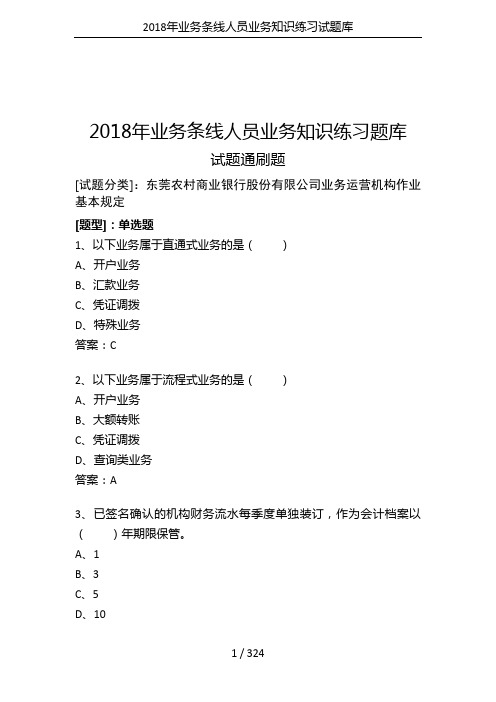 2018年业务条线人员业务知识练习试题库

2018年业务条线人员业务知识练习题库

试题通刷题

[试题分类]：东莞农村商业银行股份有限公司业务运营机构作业基本规定

[题型]：单选题

1、以下业务属于直通式业务的是（　　）

A、开户业务

B、汇款业务

C、凭证调拨

D、特殊业务

答案：C

2、以下业务属于流程式业务的是（　　）

A、开户业务

B、大额转账

C、凭证调拨

D、查询类业务

答案：A

3、已签名确认的机构财务流水每季度单独装订，作为会计档案以（　　）年期限保管。

A、1

B、3

C、5

D、10

1 / 324